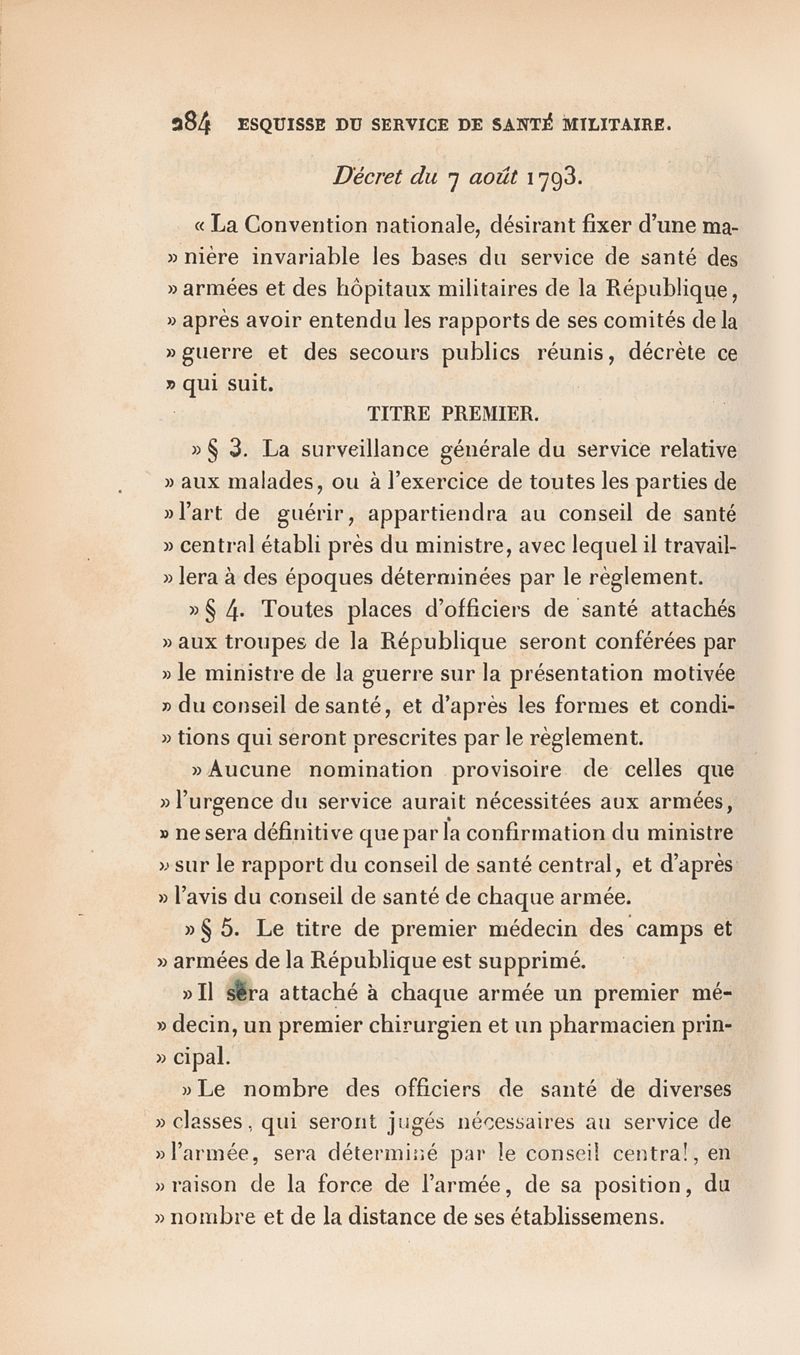 284 ESQUISSE DU SERVICE DE SANTÉ MILITAIRE.

Décret du 7 août 1793.

« La Convention nationale, désirant fixer d'une manière invariable les bases du service de santé des » armées et des hôpitaux militaires de la République, » après avoir entendu les rapports de ses comités de la » guerre et des secours publics réunis, décrète ce » qui suit.

TITRE PREMIER.

» § 3. La surveillance générale du service relative » aux malades, ou à l'exercice de toutes les parties de » l'art de guérir, appartiendra au conseil de santé » central établi près du ministre, avec lequel il travaillera à des époques déterminées par le règlement.

» § 4. Toutes places d'officiers de santé attachés » aux troupes de la République seront conférées par » le ministre de la guerre sur la présentation motivée » du conseil de santé, et d'après les formes et conditions qui seront prescrites par le règlement.

» Aucune nomination provisoire de celles que » l'urgence du service aurait nécessitées aux armées, » ne sera définitive que par la confirmation du ministre » sur le rapport du conseil de santé central, et d'après » l'avis du conseil de santé de chaque armée.

» § 5. Le titre de premier médecin des camps et » armées de la République est supprimé.

» Il sera attaché à chaque armée un premier médecin, un premier chirurgien et un pharmacien principal.

» Le nombre des officiers de santé de diverses » classes, qui seront jugés nécessaires au service de » l'armée, sera déterminé par le conseil central, en » raison de la force de l'armée, de sa position, du » nombre et de la distance de ses établissemens.